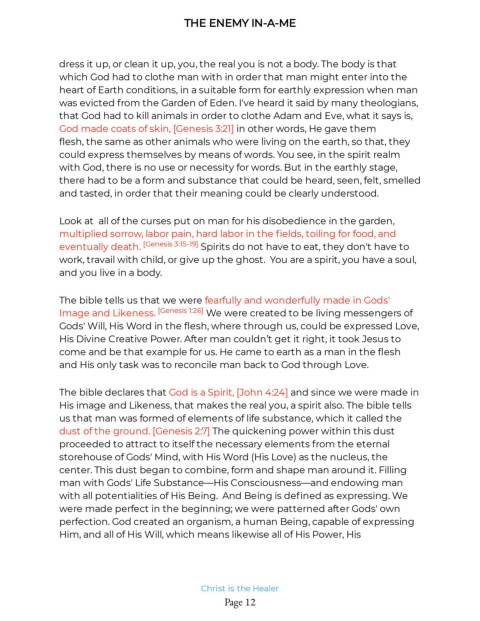 THE ENEMY IN-A-ME

dress it up, or clean it up, you, the real you is not a body. The body is that which God had to clothe man with in order that man might enter into the heart of Earth conditions, in a suitable form for earthly expression when man was evicted from the Garden of Eden. I've heard it said by many theologians, that God had to kill animals in order to clothe Adam and Eve, what it says is, God made coats of skin, [Genesis 3:21] in other words, He gave them flesh, the same as other animals who were living on the earth, so that, they could express themselves by means of words. You see, in the spirit realm with God, there is no use or necessity for words. But in the earthly stage, there had to be a form and substance that could be heard, seen, felt, smelled and tasted, in order that their meaning could be clearly understood.

Look at all of the curses put on man for his disobedience in the garden, multiplied sorrow, labor pain, hard labor in the fields, toiling for food, and eventually death. [Genesis 3:15-19] Spirits do not have to eat, they don't have to work, travail with child, or give up the ghost. You are a spirit, you have a soul, and you live in a body.

The bible tells us that we were fearfully and wonderfully made in Gods' Image and Likeness. [Genesis 1:26] We were created to be living messengers of Gods' Will, His Word in the flesh, where through us, could be expressed Love, His Divine Creative Power. After man couldn't get it right, it took Jesus to come and be that example for us. He came to earth as a man in the flesh and His only task was to reconcile man back to God through Love.

The bible declares that God is a Spirit, [John 4:24] and since we were made in His image and Likeness, that makes the real you, a spirit also. The bible tells us that man was formed of elements of life substance, which it called the dust of the ground. [Genesis 2:7] The quickening power within this dust proceeded to attract to itself the necessary elements from the eternal storehouse of Gods' Mind, with His Word (His Love) as the nucleus, the center. This dust began to combine, form and shape man around it. Filling man with Gods' Life Substance—His Consciousness—and endowing man with all potentialities of His Being. And Being is defined as expressing. We were made perfect in the beginning; we were patterned after Gods' own perfection. God created an organism, a human Being, capable of expressing Him, and all of His Will, which means likewise all of His Power, His

Christ is the Healer
Page 12